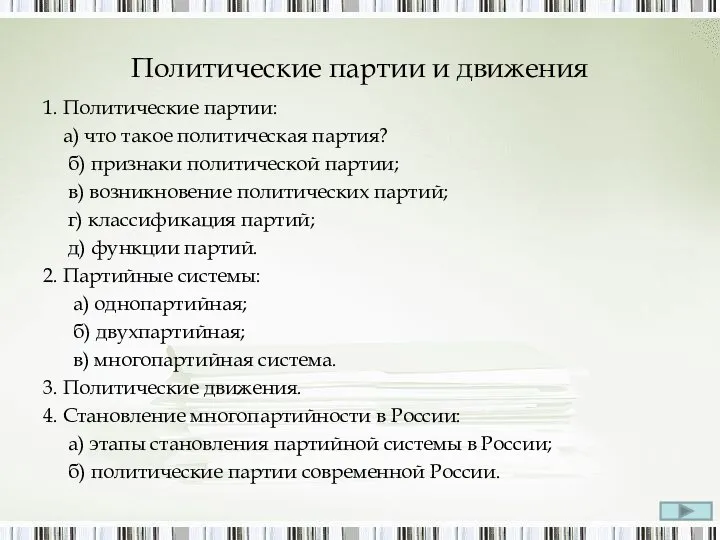 Политические партии и движения

1. Политические партии:
а) что такое политическая партия?
б) признаки политической партии;
в) возникновение политических партий;
г) классификация партий;
д) функции партий.
2. Партийные системы:
а) однопартийная;
б) двухпартийная;
в) многопартийная система.
3. Политические движения.
4. Становление многопартийности в России:
а) этапы становления партийной системы в России;
б) политические партии современной России.